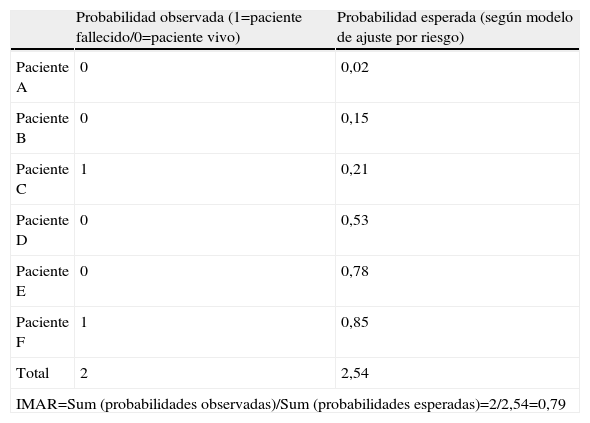 | | Probabilidad observada (1=paciente fallecido/0=paciente vivo) | Probabilidad esperada (según modelo de ajuste por riesgo) |
|---|---|---|
| Paciente A | 0 | 0,02 |
| Paciente B | 0 | 0,15 |
| Paciente C | 1 | 0,21 |
| Paciente D | 0 | 0,53 |
| Paciente E | 0 | 0,78 |
| Paciente F | 1 | 0,85 |
| Total | 2 | 2,54 |

IMAR=Sum (probabilidades observadas)/Sum (probabilidades esperadas)=2/2,54=0,79